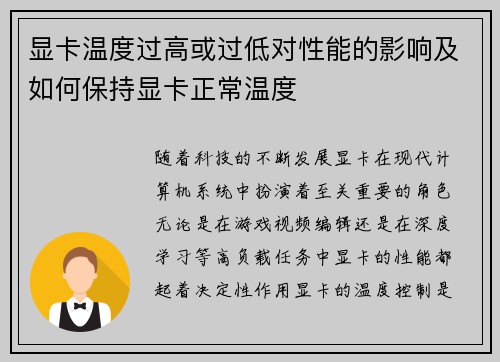 显卡温度过高或过低对性能的影响及如何保持显卡正常温度

随着科技的不断发展显卡在现代计算机系统中扮演着至关重要的角色无论是在游戏视频编辑还是在深度学习等高负载任务中显卡的性能都起着决定性作用显卡的温度控制是